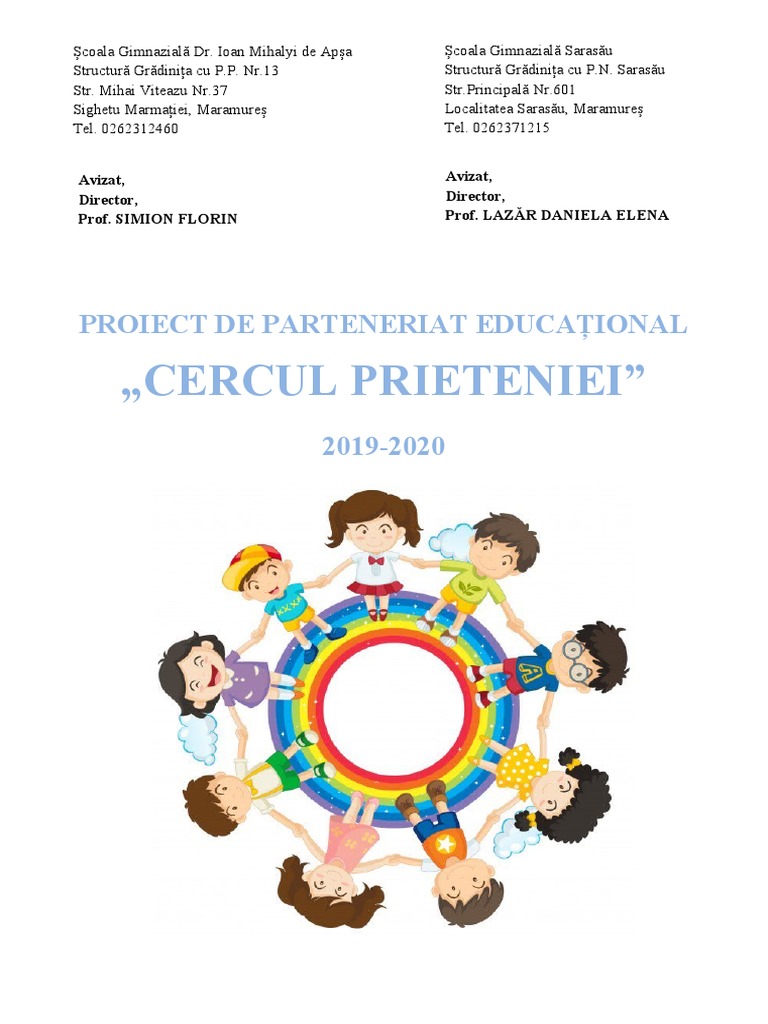 Școala Gimnazială Dr. Ioan Mihalyi de Apșa
Structură Grădinița cu P.P. Nr.13
Str. Mihai Viteazu Nr.37
Sighetu Marmației, Maramureș
Tel. 0262312460

Avizat,
Director,
Prof. SIMION FLORIN

Școala Gimnazială Sarasău
Structură Grădinița cu P.N. Sarasău
Str.Principală Nr.601
Localitatea Sarasău, Maramureș
Tel. 0262371215

Avizat,
Director,
Prof. LAZĂR DANIELA ELENA

PROIECT DE PARTENERIAT EDUCAȚIONAL
„CERCUL PRIETENIEI”

2019-2020